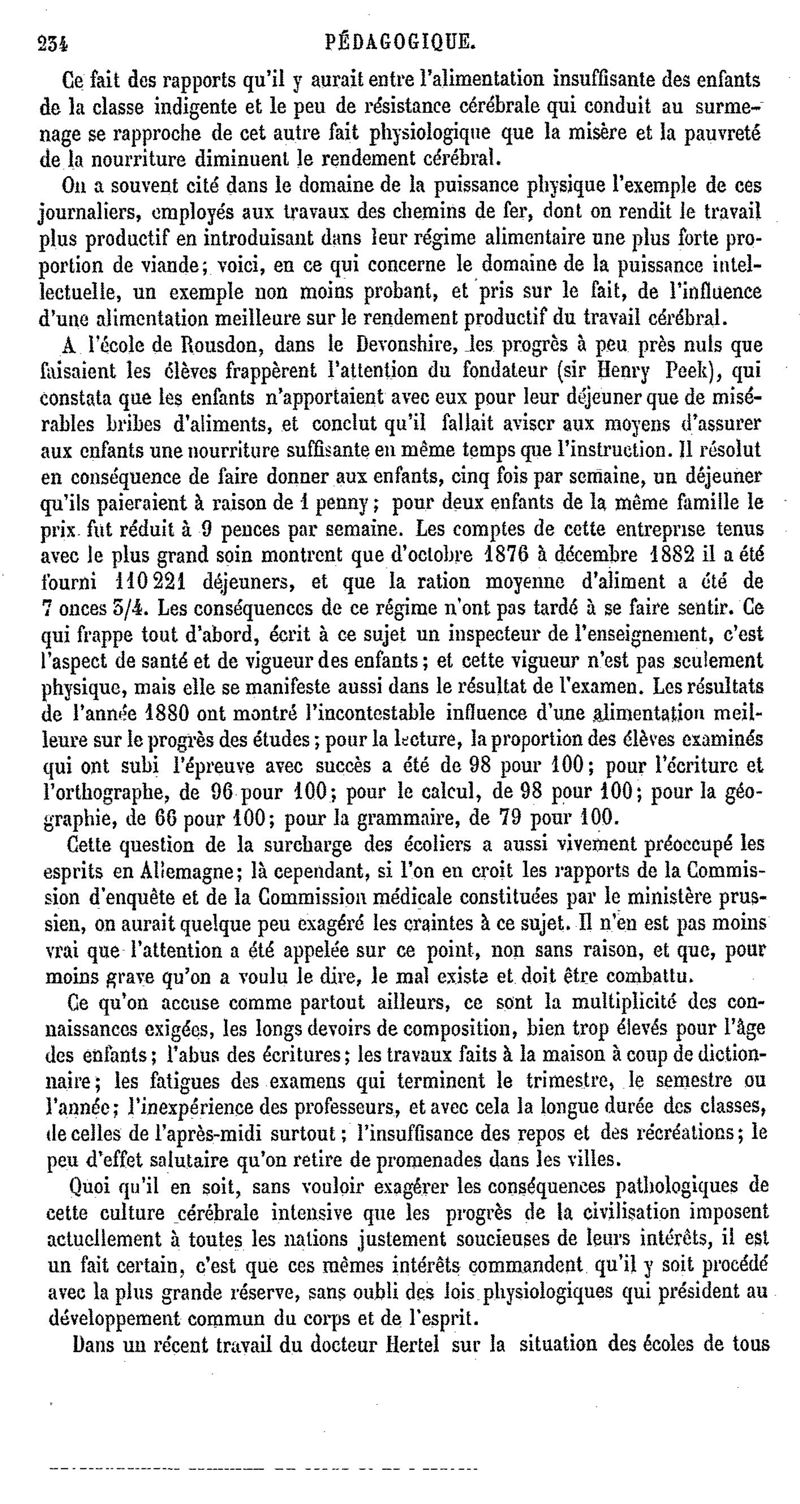 234 PÉDAGOGIQUE.

Ce fait des rapports qu'il y aurait entre l'alimentation insuffisante des enfants de la classe indigente et le peu de résistance cérébrale qui conduit au surmenage se rapproche de cet autre fait physiologique que la misère et la pauvreté de la nourriture diminuent le rendement cérébral.

On a souvent cité dans le domaine de la puissance physique l'exemple de ces journaliers, employés aux travaux des chemins de fer, dont on rendit le travail plus productif en introduisant dans leur régime alimentaire une plus forte proportion de viande; voici, en ce qui concerne le domaine de la puissance intellectuelle, un exemple non moins probant, et pris sur le fait, de l'influence d'une alimentation meilleure sur le rendement productif du travail cérébral.

A l'école de Rousdon, dans le Devonshire, les progrès à peu près nuls que faisaient les élèves frappèrent l'attention du fondateur (sir Henry Peek), qui constata que les enfants n'apportaient avec eux pour leur déjeuner que de misérables bribes d'aliments, et conclut qu'il fallait aviser aux moyens d'assurer aux enfants une nourriture suffisante en même temps que l'instruction. Il résolut en conséquence de faire donner aux enfants, cinq fois par semaine, un déjeuner qu'ils paieraient à raison de 1 penny; pour deux enfants de la même famille le prix fut réduit à 9 pences par semaine. Les comptes de cette entreprise tenus avec le plus grand soin montrent que d'octobre 1876 à décembre 1882 il a été fourni 110 221 déjeuners, et que la ration moyenne d'aliment a été de 7 onces 3/4. Les conséquences de ce régime n'ont pas tardé à se faire sentir. Ce qui frappe tout d'abord, écrit à ce sujet un inspecteur de l'enseignement, c'est l'aspect de santé et de vigueur des enfants; et cette vigueur n'est pas seulement physique, mais elle se manifeste aussi dans le résultat de l'examen. Les résultats de l'année 1880 ont montré l'incontestable influence d'une alimentation meilleure sur le progrès des études; pour la lecture, la proportion des élèves examinés qui ont subi l'épreuve avec succès a été de 98 pour 100; pour l'écriture et l'orthographe, de 96 pour 100; pour le calcul, de 98 pour 100; pour la géographie, de 66 pour 100; pour la grammaire, de 79 pour 100.

Cette question de la surcharge des écoliers a aussi vivement préoccupé les esprits en Allemagne; là cependant, si l'on en croit les rapports de la Commission d'enquête et de la Commission médicale constituées par le ministère prussien, on aurait quelque peu exagéré les craintes à ce sujet. Il n'en est pas moins vrai que l'attention a été appelée sur ce point, non sans raison, et que, pour moins grave qu'on a voulu le dire, le mal existe et doit être combattu.

Ce qu'on accuse comme partout ailleurs, ce sont la multiplicité des connaissances exigées, les longs devoirs de composition, bien trop élevés pour l'âge des enfants; l'abus des écritures; les travaux faits à la maison à coup de dictionnaire; les fatigues des examens qui terminent le trimestre, le semestre ou l'année; l'inexpérience des professeurs, et avec cela la longue durée des classes, de celles de l'après-midi surtout; l'insuffisance des repos et des récréations; le peu d'effet salutaire qu'on retire de promenades dans les villes.

Quoi qu'il en soit, sans vouloir exagérer les conséquences pathologiques de cette culture cérébrale intensive que les progrès de la civilisation imposent actuellement à toutes les nations justement soucieuses de leurs intérêts, il est un fait certain, c'est que ces mêmes intérêts commandent qu'il y soit procédé avec la plus grande réserve, sans oubli des lois physiologiques qui président au développement commun du corps et de l'esprit.

Dans un récent travail du docteur Hertel sur la situation des écoles de tous